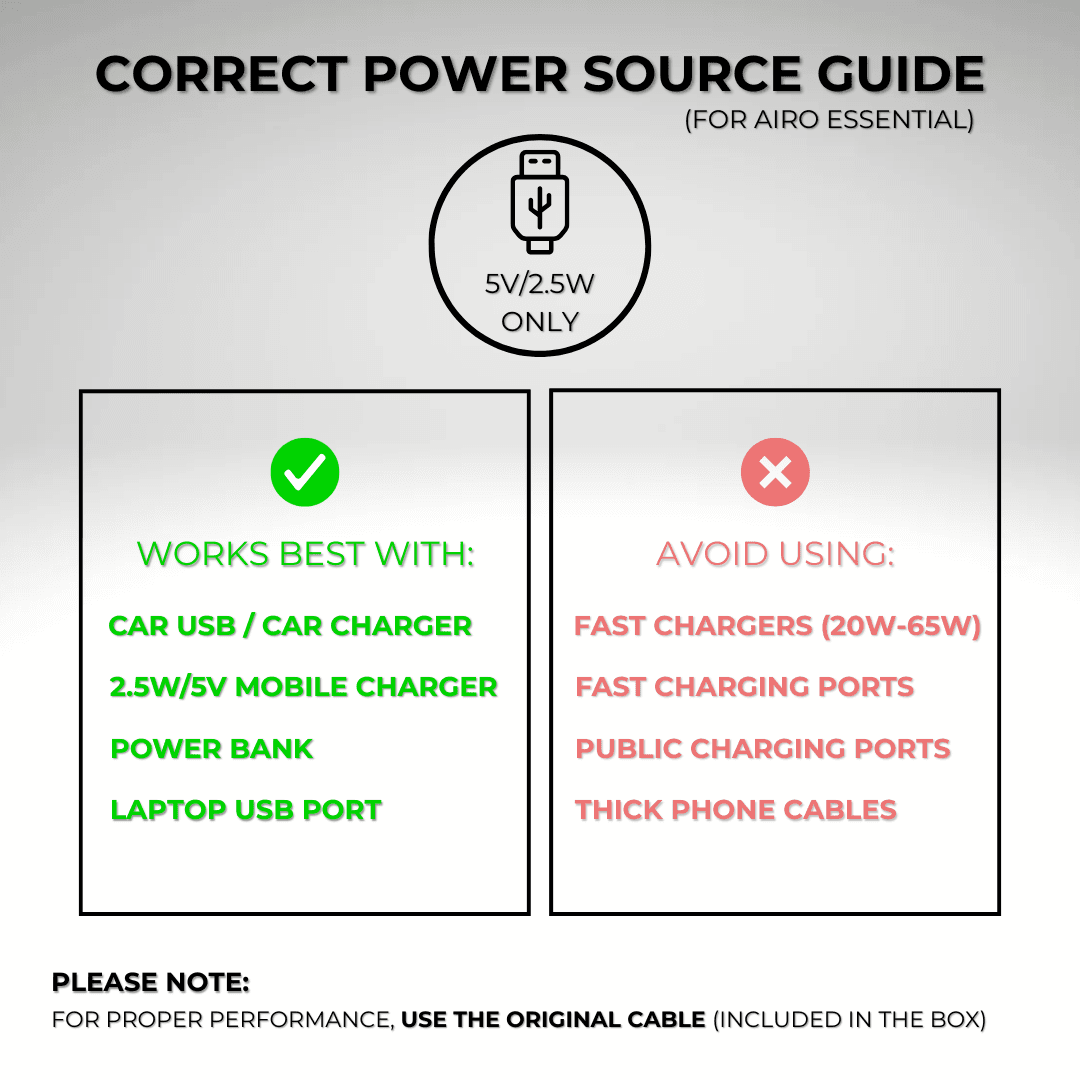 CORRECT POWER SOURCE GUIDE
(FOR AIRO ESSENTIAL)

5V/2.5W
ONLY

WORKS BEST WITH:

CAR USB / CAR CHARGER

2.5W/5V MOBILE CHARGER

POWER BANK

LAPTOP USB PORT

AVOID USING:

FAST CHARGERS (20W-65W)

FAST CHARGING PORTS

PUBLIC CHARGING PORTS

THICK PHONE CABLES

PLEASE NOTE:
FOR PROPER PERFORMANCE, USE THE ORIGINAL CABLE (INCLUDED IN THE BOX)